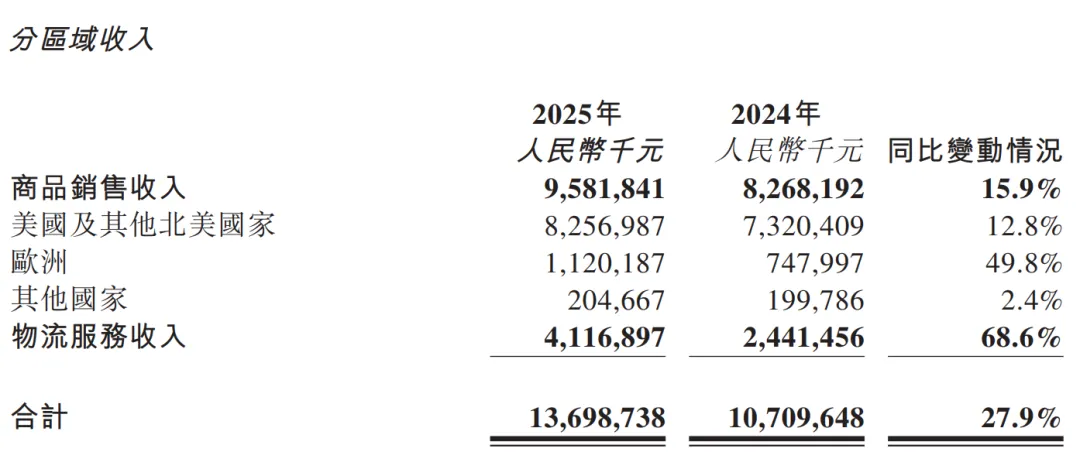 分區域收入

|  | 2025年 人民幣千元 | 2024年 人民幣千元 | 同比變動情況 |
|---|---|---|---|
| 商品銷售收入 | 9,581,841 | 8,268,192 | 15.9% |
| 美國及其他北美國家 | 8,256,987 | 7,320,409 | 12.8% |
| 歐洲 | 1,120,187 | 747,997 | 49.8% |
| 其他國家 | 204,667 | 199,786 | 2.4% |
| 物流服務收入 | 4,116,897 | 2,441,456 | 68.6% |
| 合計 | 13,698,738 | 10,709,648 | 27.9% |